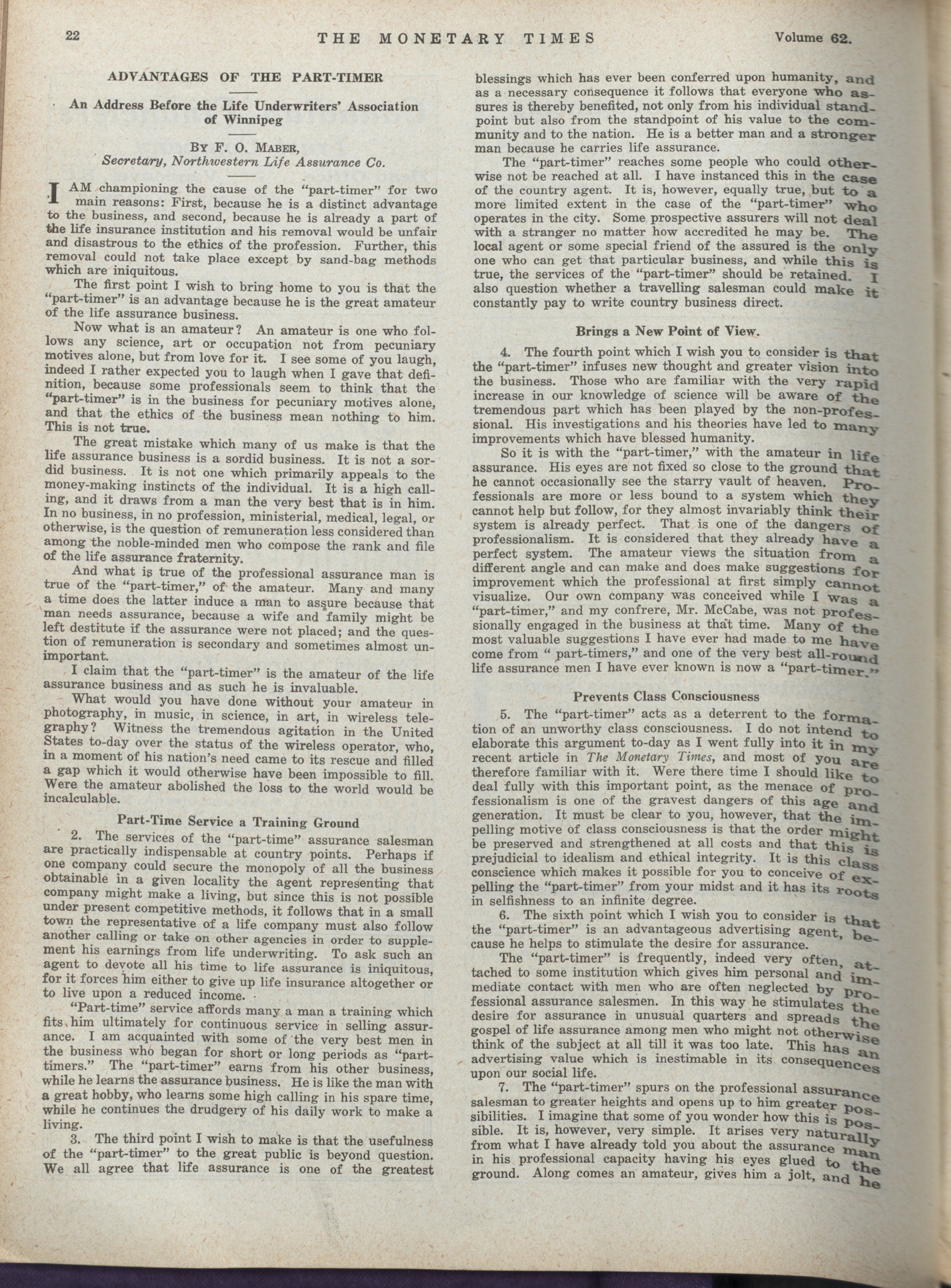 22 THE MONETARY TIMES Volume 62.

ADVANTAGES OF THE PART-TIMER

An Address Before the Life Underwriters' Association of Winnipeg

BY F. O. MABER,
Secretary, Northwestern Life Assurance Co.

I AM championing the cause of the "part-timer" for two main reasons: First, because he is a distinct advantage to the business, and second, because he is already a part of the life insurance institution and his removal would be unfair and disastrous to the ethics of the profession. Further, this removal could not take place except by sand-bag methods which are iniquitous.

The first point I wish to bring home to you is that the "part-timer" is an advantage because he is the great amateur of the life assurance business.

Now what is an amateur? An amateur is one who follows any science, art or occupation not from pecuniary motives alone, but from love for it. I see some of you laugh, indeed I rather expected you to laugh when I gave that definition, because some professionals seem to think that the "part-timer" is in the business for pecuniary motives alone, and that the ethics of the business mean nothing to him. This is not true.

The great mistake which many of us make is that the life assurance business is a sordid business. It is not a sordid business. It is not one which primarily appeals to the money-making instincts of the individual. It is a high calling, and it draws from a man the very best that is in him. In no business, in no profession, ministerial, medical, legal, or otherwise, is the question of remuneration less considered than among the noble-minded men who compose the rank and file of the life assurance fraternity.

And what is true of the professional assurance man is true of the "part-timer," of the amateur. Many and many a time does the latter induce a man to assure because that man needs assurance, because a wife and family might be left destitute if the assurance were not placed; and the question of remuneration is secondary and sometimes almost unimportant.

I claim that the "part-timer" is the amateur of the life assurance business and as such he is invaluable.

What would you have done without your amateur in photography, in music, in science, in art, in wireless telegraphy? Witness the tremendous agitation in the United States to-day over the status of the wireless operator, who, in a moment of his nation's need came to its rescue and filled a gap which it would otherwise have been impossible to fill. Were the amateur abolished the loss to the world would be incalculable.

Part-Time Service a Training Ground

2. The services of the "part-time" assurance salesman are practically indispensable at country points. Perhaps if one company could secure the monopoly of all the business obtainable in a given locality the agent representing that company might make a living, but since this is not possible under present competitive methods, it follows that in a small town the representative of a life company must also follow another calling or take on other agencies in order to supplement his earnings from life underwriting. To ask such an agent to devote all his time to life assurance is iniquitous, for it forces him either to give up life insurance altogether or to live upon a reduced income.

"Part-time" service affords many a man a training which fits him ultimately for continuous service in selling assurance. I am acquainted with some of the very best men in the business who began for short or long periods as "part-timers." The "part-timer" earns from his other business, while he learns the assurance business. He is like the man with a great hobby, who learns some high calling in his spare time, while he continues the drudgery of his daily work to make a living.

3. The third point I wish to make is that the usefulness of the "part-timer" to the great public is beyond question. We all agree that life assurance is one of the greatest blessings which has ever been conferred upon humanity, and as a necessary consequence it follows that everyone who assures is thereby benefited, not only from his individual standpoint but also from the standpoint of his value to the community and to the nation. He is a better man and a stronger man because he carries life assurance.

The "part-timer" reaches some people who could otherwise not be reached at all. I have instanced this in the case of the country agent. It is, however, equally true, but to a more limited extent in the case of the "part-timer" who operates in the city. Some prospective assurers will not deal with a stranger no matter how accredited he may be. The local agent or some special friend of the assured is the only one who can get that particular business, and while this is true, the services of the "part-timer" should be retained. I also question whether a travelling salesman could make it constantly pay to write country business direct.

Brings a New Point of View.

4. The fourth point which I wish you to consider is that the "part-timer" infuses new thought and greater vision into the business. Those who are familiar with the very rapid increase in our knowledge of science will be aware of the tremendous part which has been played by the non-professional. His investigations and his theories have led to many improvements which have blessed humanity.

So it is with the "part-timer," with the amateur in life assurance. His eyes are not fixed so close to the ground that he cannot occasionally see the starry vault of heaven. Professionals are more or less bound to a system which they cannot help but follow, for they almost invariably think their system is already perfect. That is one of the dangers of professionalism. It is considered that they already have a perfect system. The amateur views the situation from a different angle and can make and does make suggestions for improvement which the professional at first simply cannot visualize. Our own company was conceived while I was a "part-timer," and my confrere, Mr. McCabe, was not professionally engaged in the business at that time. Many of the most valuable suggestions I have ever had made to me have come from " part-timers," and one of the very best all-round life assurance men I have ever known is now a "part-timer."

Prevents Class Consciousness

5. The "part-timer" acts as a deterrent to the formation of an unworthy class consciousness. I do not intend to elaborate this argument to-day as I went fully into it in my recent article in The Monetary Times, and most of you are therefore familiar with it. Were there time I should like to deal fully with this important point, as the menace of professionalism is one of the gravest dangers of this age and generation. It must be clear to you, however, that the impelling motive of class consciousness is that the order might be preserved and strengthened at all costs and that this is prejudicial to idealism and ethical integrity. It is this class conscience which makes it possible for you to conceive of expelling the "part-timer" from your midst and it has its roots in selfishness to an infinite degree.

6. The sixth point which I wish you to consider is that the "part-timer" is an advantageous advertising agent, because he helps to stimulate the desire for assurance.

The "part-timer" is frequently, indeed very often, attached to some institution which gives him personal and immediate contact with men who are often neglected by professional assurance salesmen. In this way he stimulates the desire for assurance in unusual quarters and spreads the gospel of life assurance among men who might not otherwise think of the subject at all till it was too late. This has an advertising value which is inestimable in its consequences upon our social life.

7. The "part-timer" spurs on the professional assurance salesman to greater heights and opens up to him greater possibilities. I imagine that some of you wonder how this is possible. It is, however, very simple. It arises very naturally from what I have already told you about the assurance man in his professional capacity having his eyes glued to the ground. Along comes an amateur, gives him a jolt, and he